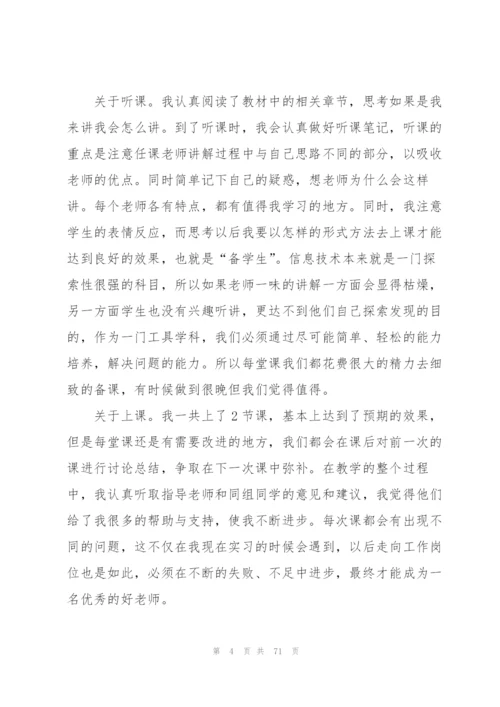 关于听课。我认真阅读了教材中的相关章节，思考如果是我来讲我会怎么讲。到了听课时，我会认真做好听课笔记，听课的重点是注意任课老师讲解过程中与自己思路不同的部分，以吸收老师的优点。同时简单记下自己的疑惑，想老师为什么会这样讲。每个老师各有特点，都有值得我学习的地方。同时，我注意学生的表情反应，而思考以后我要以怎样的形式方法去上课才能达到良好的效果，也就是“备学生”。信息技术本来就是一门探索性很强的科目，所以如果老师一味的讲解一方面会显得枯燥，另一方面学生也没有兴趣听讲，更达不到他们自己探索发现的目的，作为一门工具学科，我们必须通过尽可能简单、轻松的能力培养，解决问题的能力。所以每堂课我们都花费很大的精力去细致的备课，有时候做到很晚但我们觉得值得。

关于上课。我一共上了2节课，基本上达到了预期的效果，但是每堂课还是有需要改进的地方，我们都会在课后对前一次的课进行讨论总结，争取在下一次课中弥补。在教学的整个过程中，我认真听取指导老师和同组同学的意见和建议，我觉得他们给了我很多的帮助与支持，使我不断进步。每次课都会有出现不同的问题，这不仅在我现在实习的时候会遇到，以后走向工作岗位也是如此，必须在不断的失败、不足中进步，最终才能成为一名优秀的好老师。

第 4 页 共 71 页